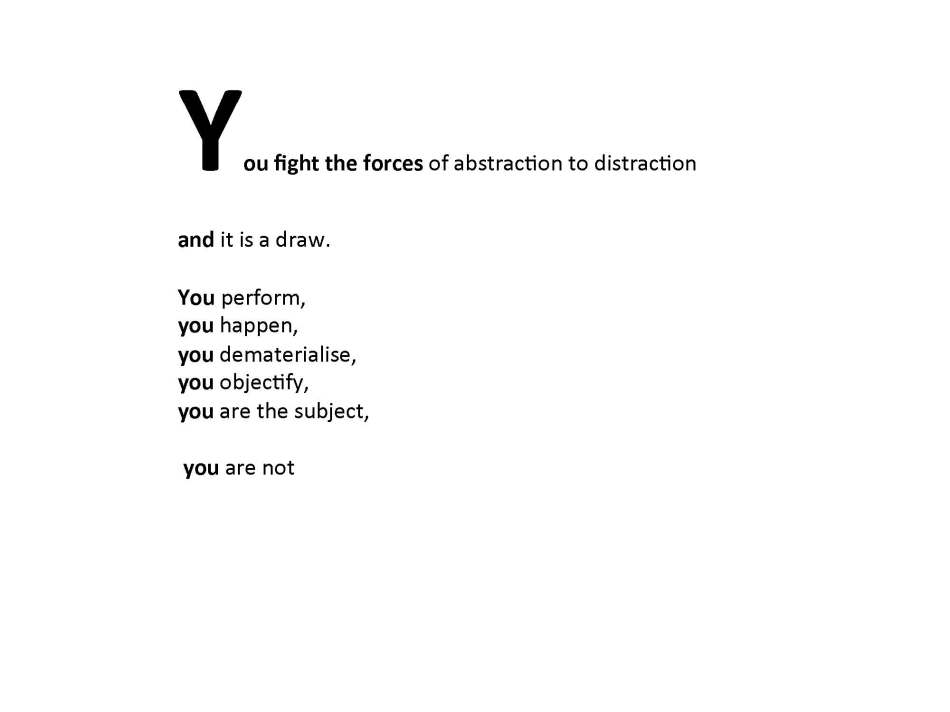 You fight the forces of abstraction to distraction

and it is a draw.

You perform,
you happen,
you dematerialise,
you objectify,
you are the subject,

you are not